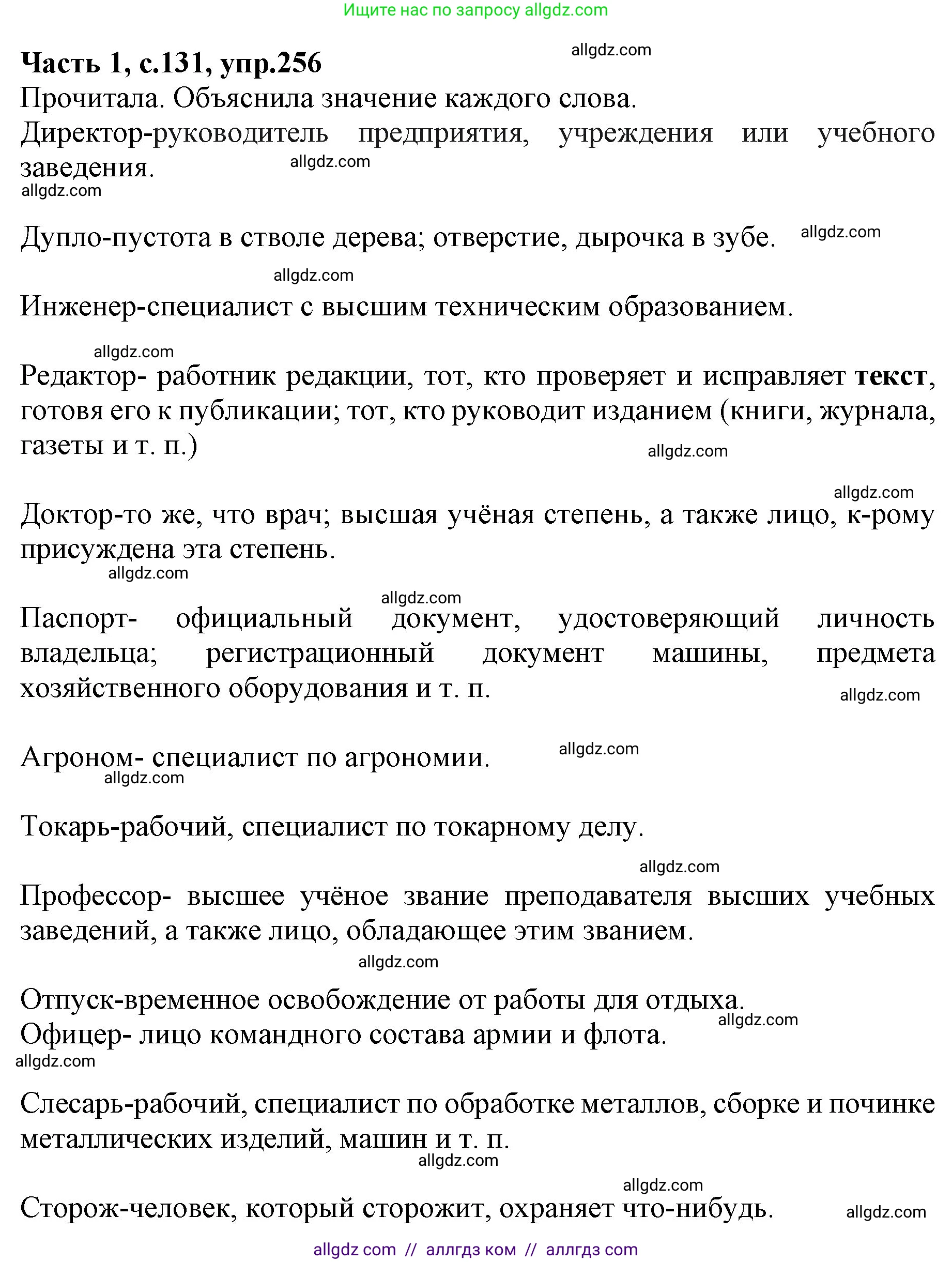 Ищите нас по запросу allgdz.com

**Часть 1, с.131, упр.256**
allgdz.com

Прочитала. Объяснила значение каждого слова.
Директор-руководитель предприятия, учреждения или учебного заведения. allgdz.com
allgdz.com

Дупло-пустота в стволе дерева; отверстие, дырочка в зубе. allgdz.com

allgdz.com
Инженер-специалист с высшим техническим образованием.

allgdz.com
Редактор- работник редакции, тот, кто проверяет и исправляет **текст**, готовя его к публикации; тот, кто руководит изданием (книги, журнала, газеты и т. п.) allgdz.com

allgdz.com
Доктор-то же, что врач; высшая учёная степень, а также лицо, к-рому присуждена эта степень.
allgdz.com

allgdz.com
Паспорт- официальный документ, удостоверяющий личность владельца; регистрационный документ машины, предмета хозяйственного оборудования и т. п. allgdz.com

Агроном- специалист по агрономии. allgdz.com
allgdz.com

Токарь-рабочий, специалист по токарному делу.

allgdz.com
Профессор- высшее учёное звание преподавателя высших учебных заведений, а также лицо, обладающее этим званием.
allgdz.com

Отпуск-временное освобождение от работы для отдыха.
allgdz.com
Офицер- лицо командного состава армии и флота.
allgdz.com

Слесарь-рабочий, специалист по обработке металлов, сборке и починке металлических изделий, машин и т. п.
allgdz.com

allgdz.com
Сторож-человек, который сторожит, охраняет что-нибудь. allgdz.com

allgdz com // аллгдз ком // аллгдз com